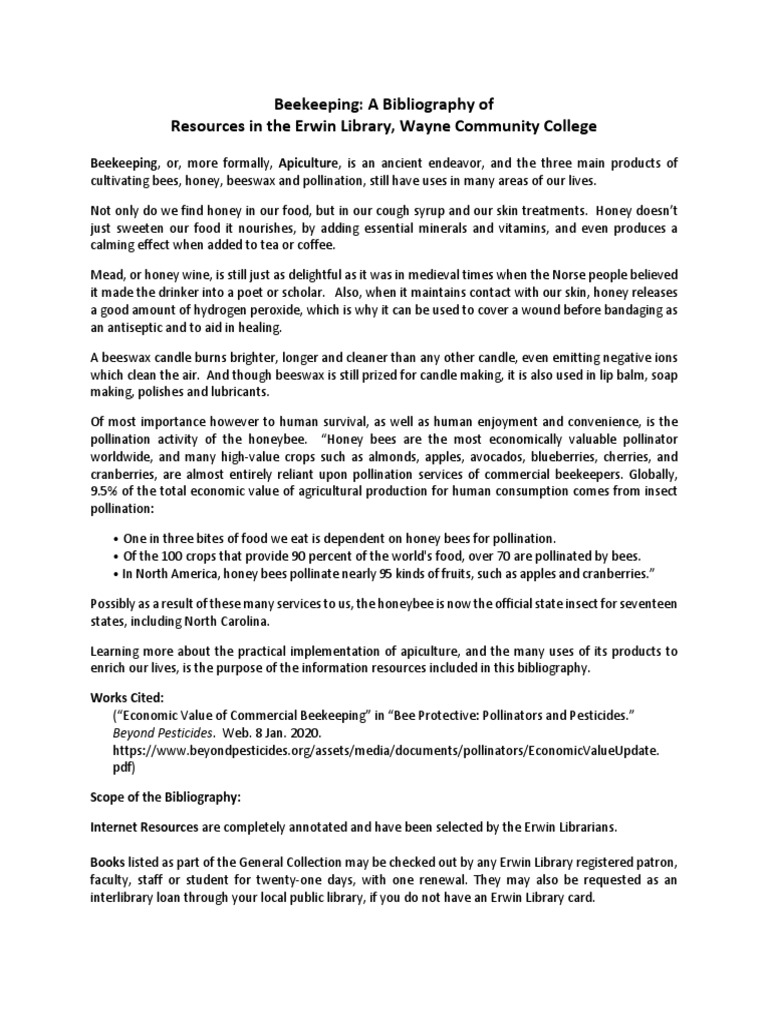 Beekeeping: A Bibliography of
Resources in the Erwin Library, Wayne Community College

Beekeeping, or, more formally, Apiculture, is an ancient endeavor, and the three main products of cultivating bees, honey, beeswax and pollination, still have uses in many areas of our lives.

Not only do we find honey in our food, but in our cough syrup and our skin treatments. Honey doesn't just sweeten our food it nourishes, by adding essential minerals and vitamins, and even produces a calming effect when added to tea or coffee.

Mead, or honey wine, is still just as delightful as it was in medieval times when the Norse people believed it made the drinker into a poet or scholar. Also, when it maintains contact with our skin, honey releases a good amount of hydrogen peroxide, which is why it can be used to cover a wound before bandaging as an antiseptic and to aid in healing.

A beeswax candle burns brighter, longer and cleaner than any other candle, even emitting negative ions which clean the air. And though beeswax is still prized for candle making, it is also used in lip balm, soap making, polishes and lubricants.

Of most importance however to human survival, as well as human enjoyment and convenience, is the pollination activity of the honeybee. "Honey bees are the most economically valuable pollinator worldwide, and many high-value crops such as almonds, apples, avocados, blueberries, cherries, and cranberries, are almost entirely reliant upon pollination services of commercial beekeepers. Globally, 9.5% of the total economic value of agricultural production for human consumption comes from insect pollination:

• One in three bites of food we eat is dependent on honey bees for pollination.
• Of the 100 crops that provide 90 percent of the world's food, over 70 are pollinated by bees.
• In North America, honey bees pollinate nearly 95 kinds of fruits, such as apples and cranberries."

Possibly as a result of these many services to us, the honeybee is now the official state insect for seventeen states, including North Carolina.

Learning more about the practical implementation of apiculture, and the many uses of its products to enrich our lives, is the purpose of the information resources included in this bibliography.

Works Cited:
("Economic Value of Commercial Beekeeping" in "Bee Protective: Pollinators and Pesticides." Beyond Pesticides. Web. 8 Jan. 2020. https://www.beyondpesticides.org/assets/media/documents/pollinators/EconomicValueUpdate.pdf)

Scope of the Bibliography:

Internet Resources are completely annotated and have been selected by the Erwin Librarians.

Books listed as part of the General Collection may be checked out by any Erwin Library registered patron, faculty, staff or student for twenty-one days, with one renewal. They may also be requested as an interlibrary loan through your local public library, if you do not have an Erwin Library card.